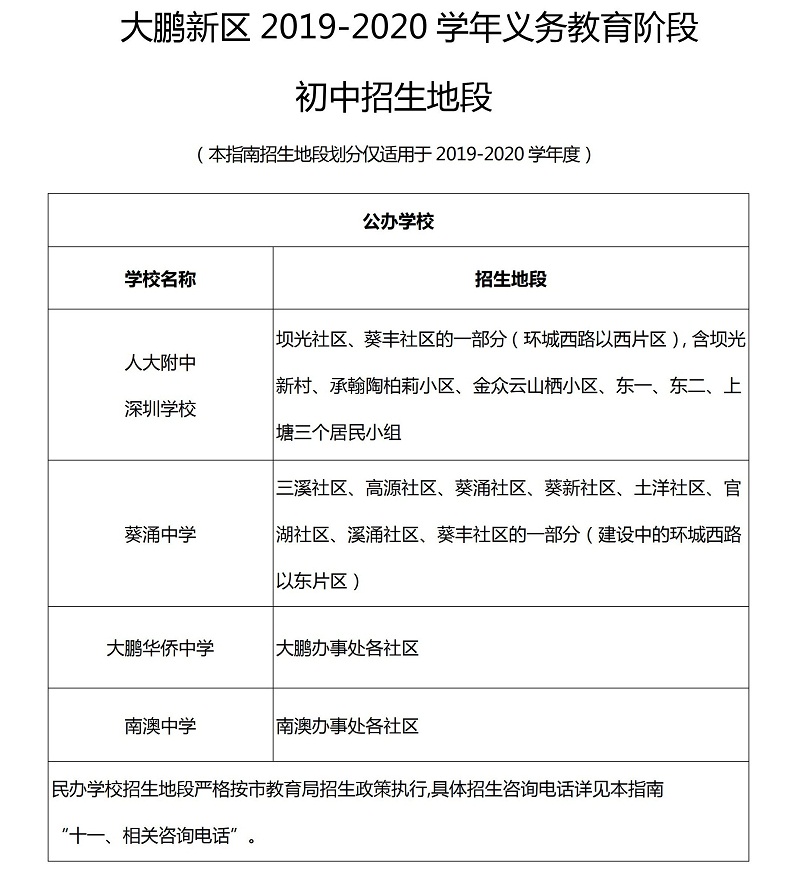 大鹏新区2019-2020学年义务教育阶段

初中招生地段

（本指南招生地段划分仅适用于2019-2020学年度）

| 公办学校 | |
|---|---|
| 学校名称 | 招生地段 |
| 人大附中深圳学校 | 坝光社区、葵丰社区的一部分（环城西路以西片区），含坝光新村、承翰陶柏莉小区、金众云山栖小区、东一、东二、上塘三个居民小组 |
| 葵涌中学 | 三溪社区、高源社区、葵涌社区、葵新社区、土洋社区、官湖社区、溪涌社区、葵丰社区的一部分（建设中的环城西路以东片区） |
| 大鹏华侨中学 | 大鹏办事处各社区 |
| 南澳中学 | 南澳办事处各社区 |
| 民办学校招生地段严格按市教育局招生政策执行,具体招生咨询电话详见本指南“十一、相关咨询电话”。 | |